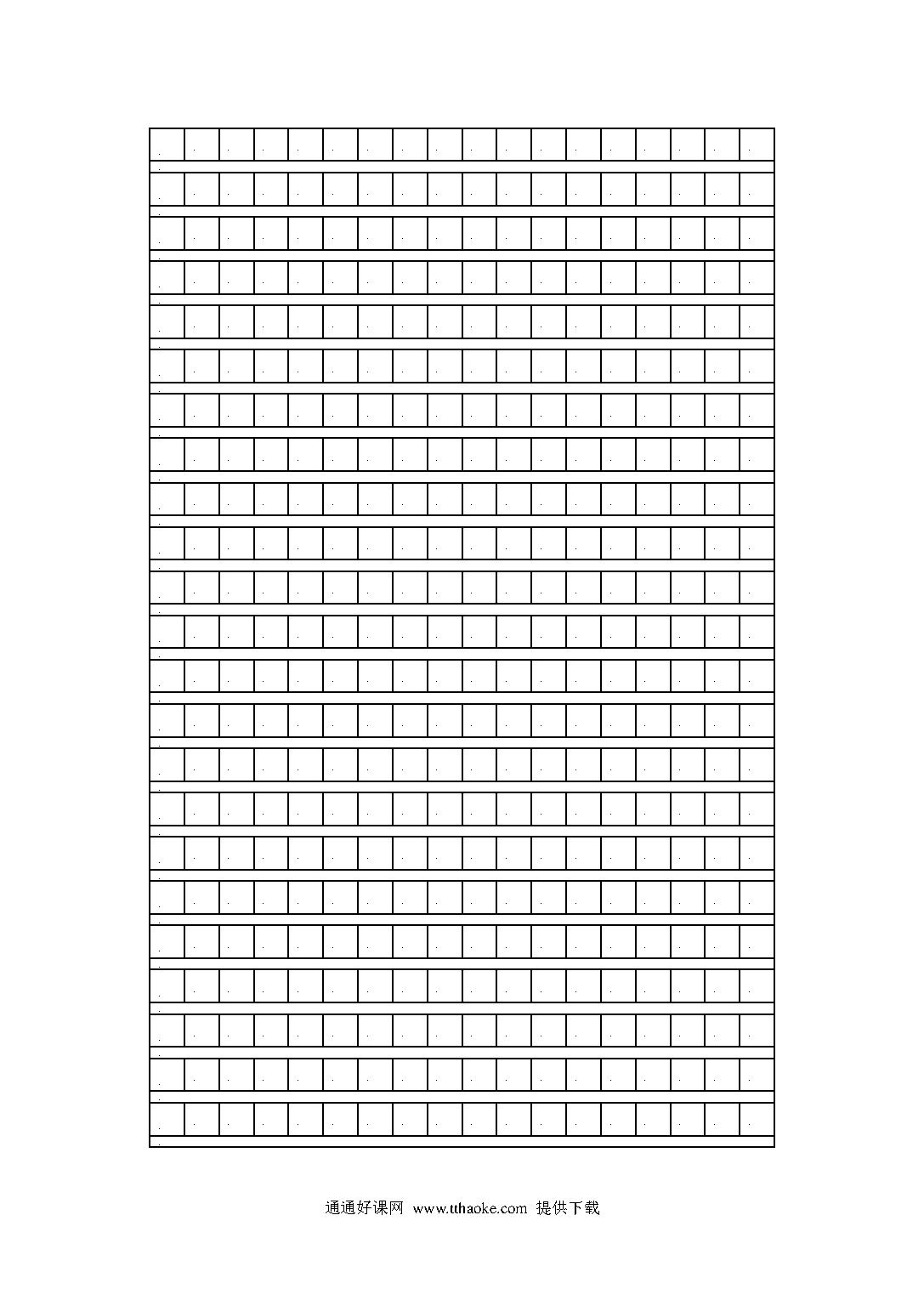 通通好课网 www.tthaoke.com 提供下载